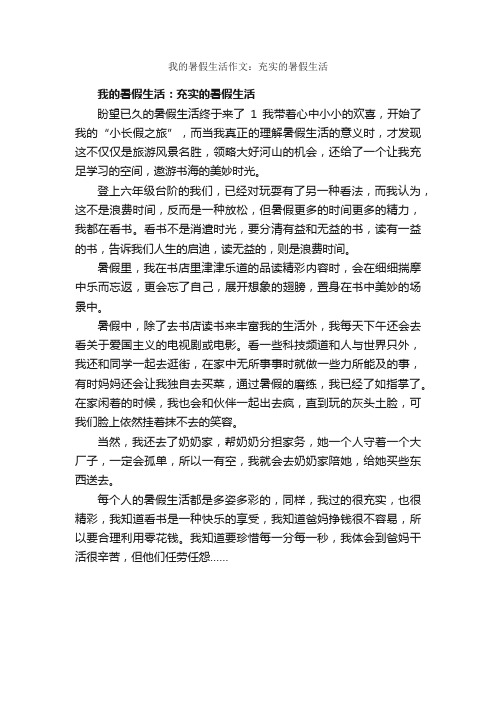 我的暑假生活作文：充实的暑假生活

我的暑假生活：充实的暑假生活

盼望已久的暑假生活终于来了 1 我带着心中小小的欢喜，开始了我的“小长假之旅”，而当我真正的理解暑假生活的意义时，才发现这不仅仅是旅游风景名胜，领略大好河山的机会，还给了一个让我充足学习的空间，遨游书海的美妙时光。

登上六年级台阶的我们，已经对玩耍有了另一种看法，而我认为，这不是浪费时间，反而是一种放松，但暑假更多的时间更多的精力，我都在看书。看书不是消遣时光，要分清有益和无益的书，读有一益的书，告诉我们人生的启迪，读无益的，则是浪费时间。

暑假里，我在书店里津津乐道的品读精彩内容时，会在细细揣摩中乐而忘返，更会忘了自己，展开想象的翅膀，置身在书中美妙的场景中。

暑假中，除了去书店读书来丰富我的生活外，我每天下午还会去看关于爱国主义的电视剧或电影。看一些科技频道和人与世界只外，我还和同学一起去逛街，在家中无所事事时就做一些力所能及的事，有时妈妈还会让我独自去买菜，通过暑假的磨练，我已经了如指掌了。在家闲着的时候，我也会和伙伴一起出去疯，直到玩的灰头土脸，可我们脸上依然挂着抹不去的笑容。

当然，我还去了奶奶家，帮奶奶分担家务，她一个人守着一个大厂子，一定会孤单，所以一有空，我就会去奶奶家陪她，给她买些东西送去。

每个人的暑假生活都是多姿多彩的，同样，我过的很充实，也很精彩，我知道看书是一种快乐的享受，我知道爸妈挣钱很不容易，所以要合理利用零花钱。我知道要珍惜每一分每一秒，我体会到爸妈干活很辛苦，但他们任劳任怨……